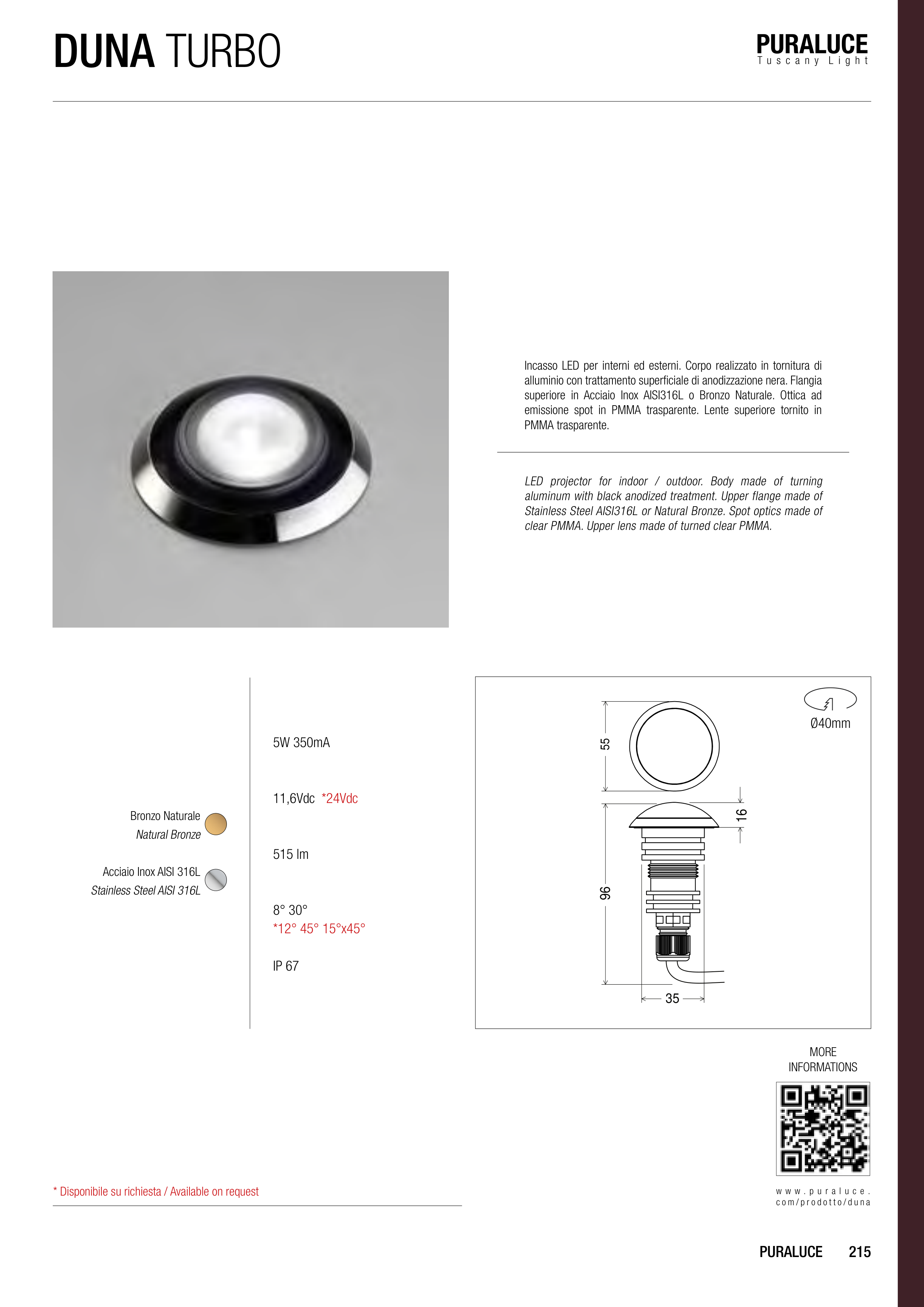 DUNA TURBO

PURALUCE
Tuscany Light

Incasso LED per interni ed esterni. Corpo realizzato in tornitura di alluminio con trattamento superficiale di anodizzazione nera. Flangia superiore in Acciaio Inox AISI316L o Bronzo Naturale. Ottica ad emissione spot in PMMA trasparente. Lente superiore tornito in PMMA trasparente.

LED projector for indoor / outdoor. Body made of turning aluminum with black anodized treatment. Upper flange made of Stainless Steel AISI316L or Natural Bronze. Spot optics made of clear PMMA. Upper lens made of turned clear PMMA.

Bronzo Naturale
Natural Bronze

Acciaio Inox AISI 316L
Stainless Steel AISI 316L

5W 350mA

11,6Vdc *24Vdc

515 lm

8° 30°
*12° 45° 15°x45°

IP 67

Ø40mm

55

16

96

35

MORE INFORMATIONS

www.puraluce.com/prodotto/duna

* Disponibile su richiesta / Available on request

PURALUCE 215